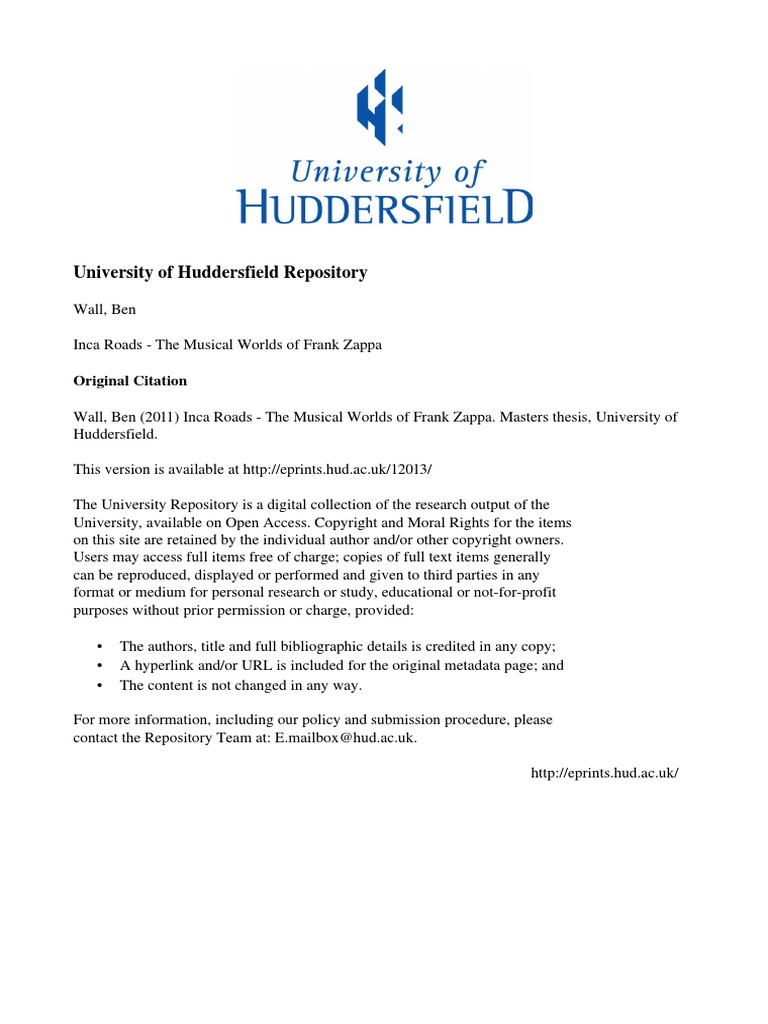 University of
HUDDERSFIELD

University of Huddersfield Repository

Wall, Ben

Inca Roads - The Musical Worlds of Frank Zappa

Original Citation

Wall, Ben (2011) Inca Roads - The Musical Worlds of Frank Zappa. Masters thesis, University of Huddersfield.

This version is available at http://eprints.hud.ac.uk/12013/

The University Repository is a digital collection of the research output of the University, available on Open Access. Copyright and Moral Rights for the items on this site are retained by the individual author and/or other copyright owners. Users may access full items free of charge; copies of full text items generally can be reproduced, displayed or performed and given to third parties in any format or medium for personal research or study, educational or not-for-profit purposes without prior permission or charge, provided:

• The authors, title and full bibliographic details is credited in any copy;
• A hyperlink and/or URL is included for the original metadata page; and
• The content is not changed in any way.

For more information, including our policy and submission procedure, please contact the Repository Team at: E.mailbox@hud.ac.uk.

http://eprints.hud.ac.uk/